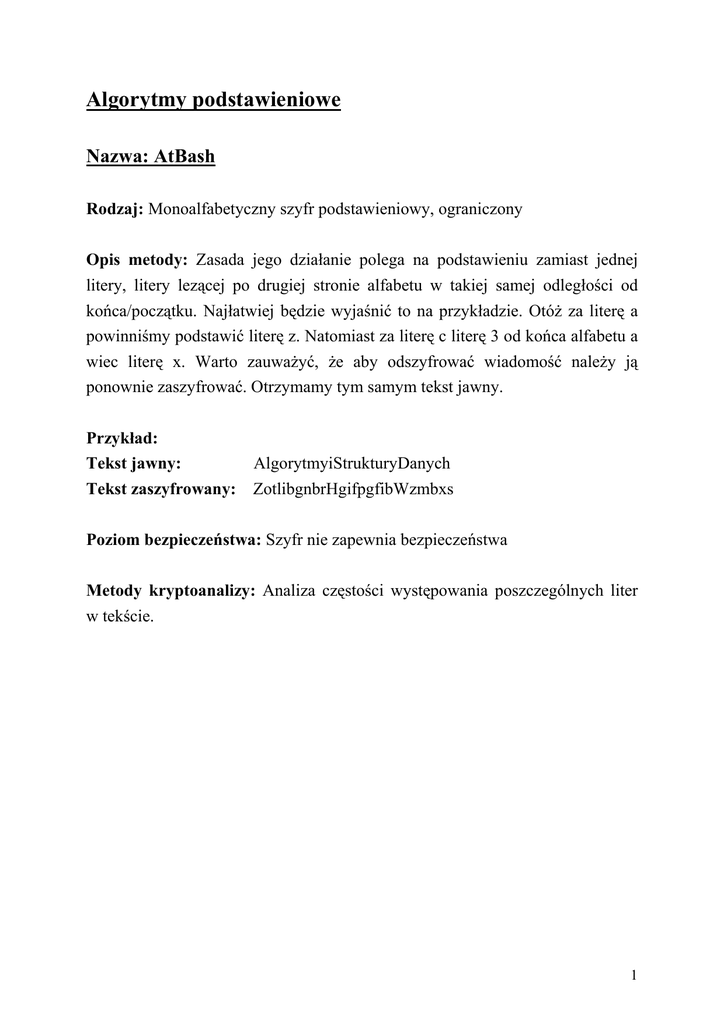 Algorytmy podstawieniowe

Nazwa: AtBash

Rodzaj: Monoalfabetyczny szyfr podstawieniowy, ograniczony

Opis metody: Zasada jego działanie polega na podstawieniu zamiast jednej litery, litery lezącej po drugiej stronie alfabetu w takiej samej odległości od końca/początku. Najłatwiej będzie wyjaśnić to na przykładzie. Otóż za literę a powinniśmy podstawić literę z. Natomiast za literę c literę 3 od końca alfabetu a wiec literę x. Warto zauważyć, że aby odszyfrować wiadomość należy ją ponownie zaszyfrować. Otrzymamy tym samym tekst jawny.

Przykład:
Tekst jawny: AlgorytmyiStrukturyDanych
Tekst zaszyfrowany: ZotlibgnbrHgifpgfibWzmbxs

Poziom bezpieczeństwa: Szyfr nie zapewnia bezpieczeństwa

Metody kryptoanalizy: Analiza częstości występowania poszczególnych liter w tekście.

1